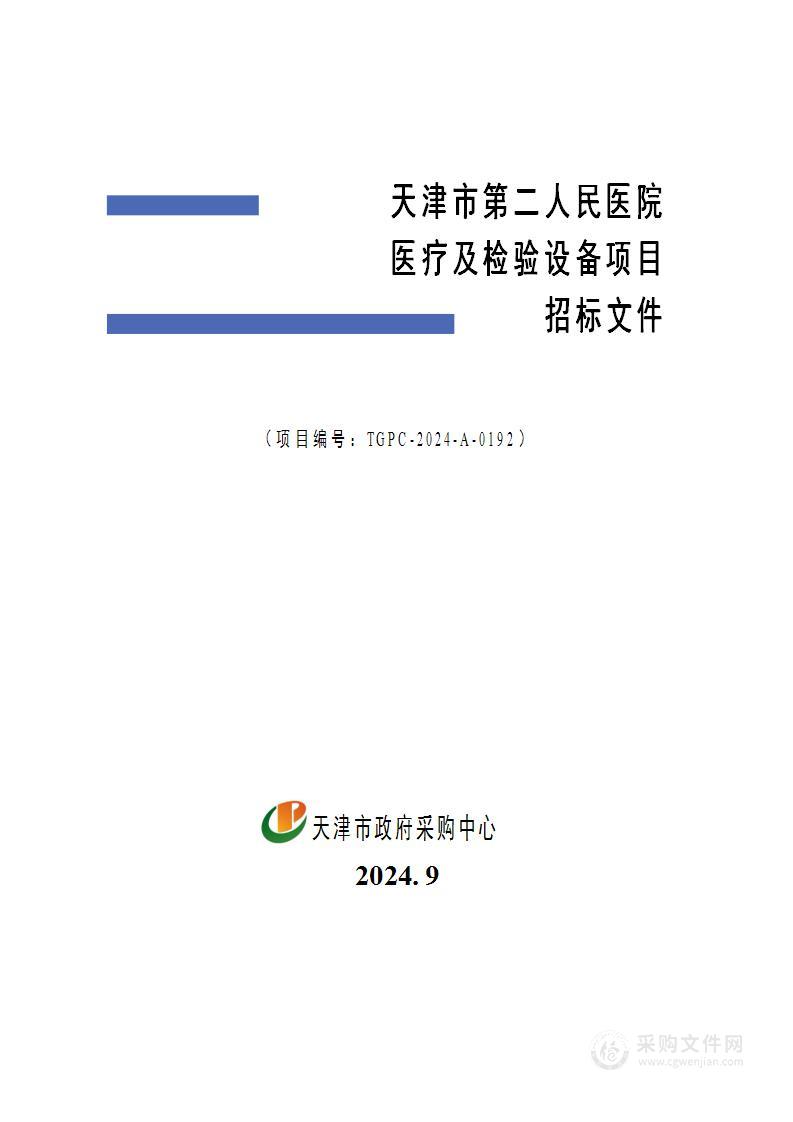 天津市第二人民医院
医疗及检验设备项目
招标文件

（项目编号：TGPC-2024-A-0192）

天津市政府采购中心

2024. 9

采购文件网
www.cgwenjian.com